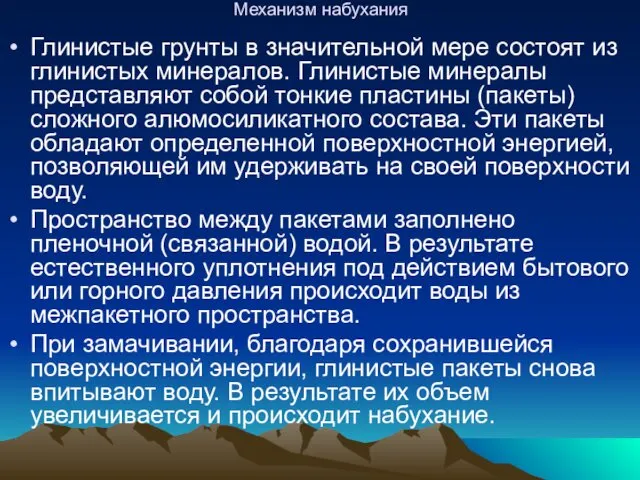 Механизм набухания

• Глинистые грунты в значительной мере состоят из глинистых минералов. Глинистые минералы представляют собой тонкие пластины (пакеты) сложного алюмосиликатного состава. Эти пакеты обладают определенной поверхностной энергией, позволяющей им удерживать на своей поверхности воду.

• Пространство между пакетами заполнено пленочной (связанной) водой. В результате естественного уплотнения под действием бытового или горного давления происходит воды из межпакетного пространства.

• При замачивании, благодаря сохранившейся поверхностной энергии, глинистые пакеты снова впитывают воду. В результате их объем увеличивается и происходит набухание.